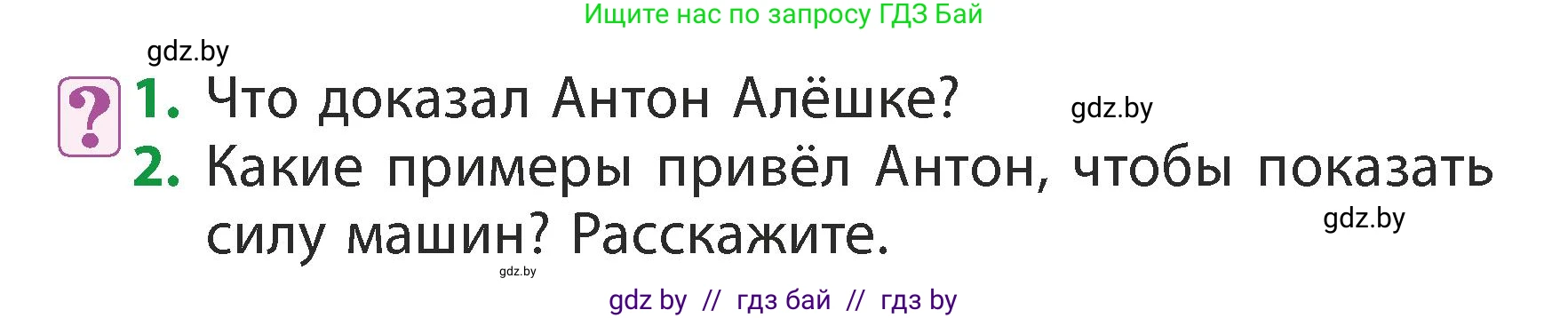 Ищите нас по запросу ГДЗ Бай

gdz.by

?

1. Что доказал Антон Алёшке?

gdz.by

2. Какие примеры привёл Антон, чтобы показать силу машин? Расскажите.

gdz.by

gdz.by

gdz by // гдз бай // гдз by